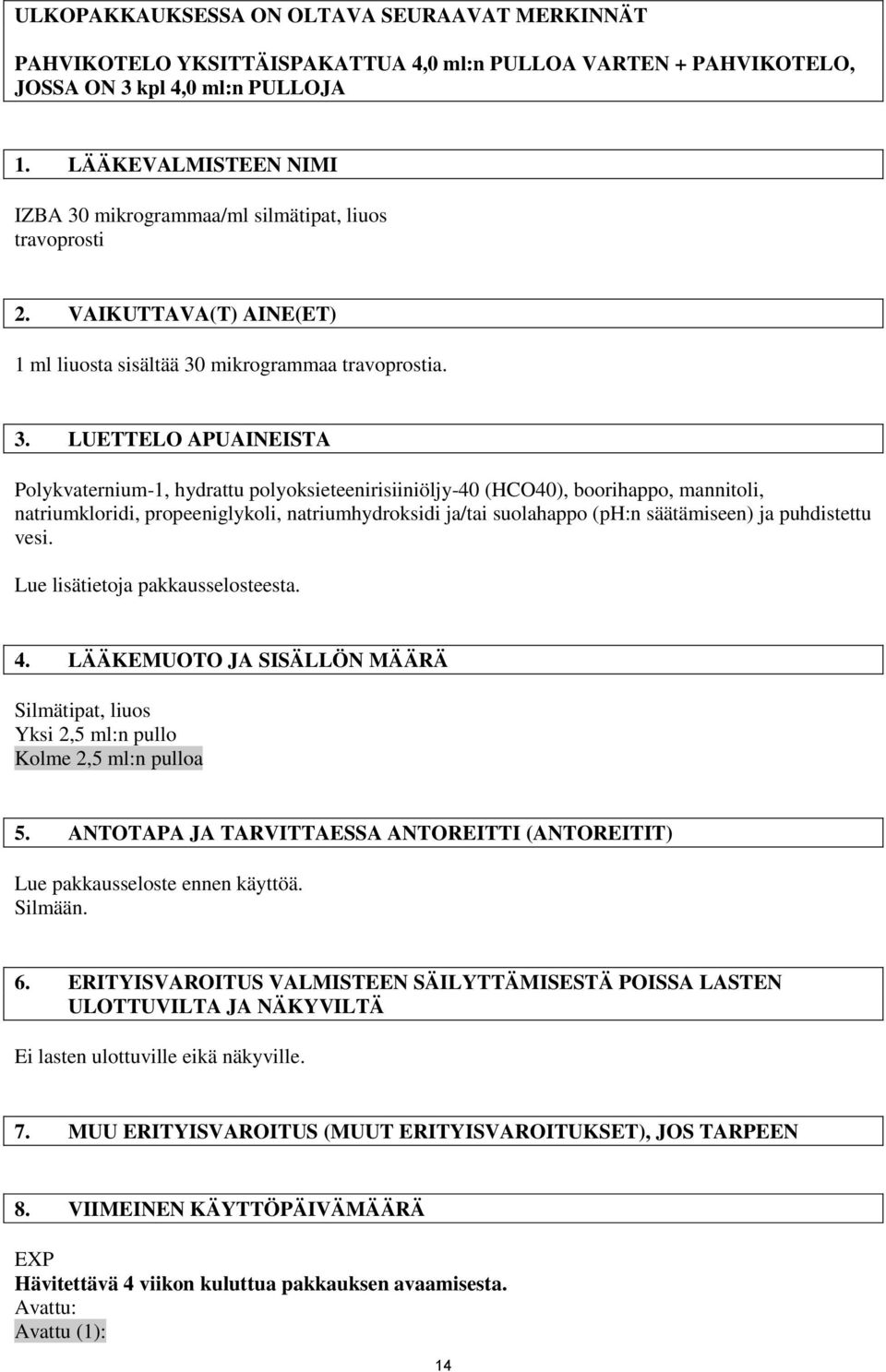 ULKOPAKKAUKSESSA ON OLTAVA SEURAAVAT MERKINNÄT

PAHVIKOTELO YKSITTÄISPAKATTUA 4,0 ml:n PULLOA VARTEN + PAHVIKOTELO, JOSSA ON 3 kpl 4,0 ml:n PULLOJA

1. LÄÄKEVALMISTEEN NIMI

IZBA 30 mikrogrammaa/ml silmätipat, liuos
travoprosti

2. VAIKUTTAVA(T) AINE(ET)

1 ml liuosta sisältää 30 mikrogrammaa travoprostia.

3. LUETTELO APUAINEISTA

Polykvaternium-1, hydrattu polyoksieteenirisiiniöljy-40 (HCO40), boorihappo, mannitoli, natriumkloridi, propeeniglykoli, natriumhydroksidi ja/tai suolahappo (pH:n säätämiseen) ja puhdistettu vesi.

Lue lisätietoja pakkausselosteesta.

4. LÄÄKEMUOTO JA SISÄLLÖN MÄÄRÄ

Silmätipat, liuos
Yksi 2,5 ml:n pullo
Kolme 2,5 ml:n pulloa

5. ANTOTAPA JA TARVITTAESSA ANTOREITTI (ANTOREITIT)

Lue pakkausseloste ennen käyttöä.
Silmään.

6. ERITYISVAROITUS VALMISTEEN SÄILYTTÄMISESTÄ POISSA LASTEN ULOTTUVILTA JA NÄKYVILTÄ

Ei lasten ulottuville eikä näkyville.

7. MUU ERITYISVAROITUS (MUUT ERITYISVAROITUKSET), JOS TARPEEN

8. VIIMEINEN KÄYTTÖPÄIVÄMÄÄRÄ

EXP
Hävitettävä 4 viikon kuluttua pakkauksen avaamisesta.
Avattu:
Avattu (1):

14